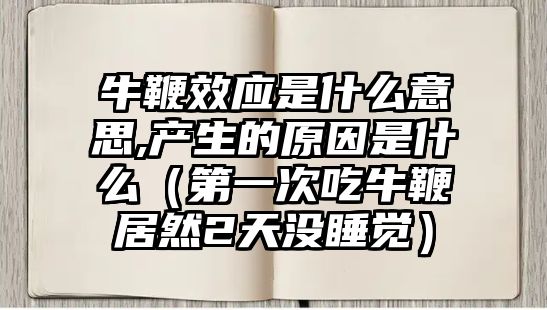 牛鞭效应是什么意思,产生的原因是什么（第一次吃牛鞭居然2天没睡觉）